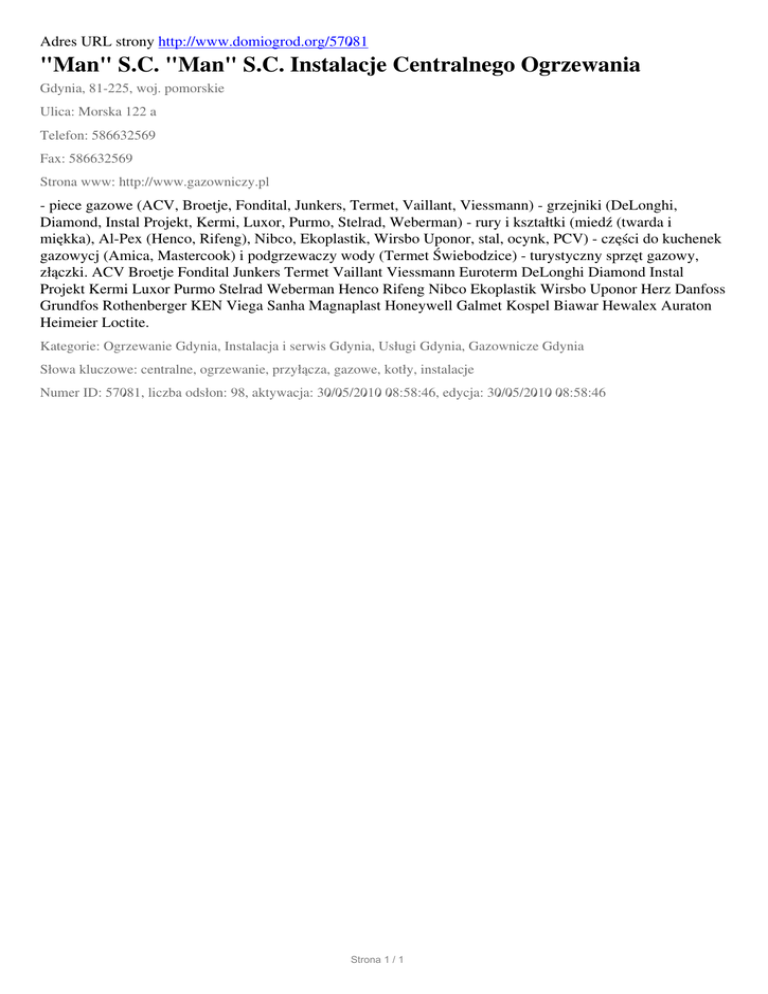 Adres URL strony http://www.domiogrod.org/57081

"Man" S.C. "Man" S.C. Instalacje Centralnego Ogrzewania

Gdynia, 81-225, woj. pomorskie

Ulica: Morska 122 a

Telefon: 586632569

Fax: 586632569

Strona www: http://www.gazowniczy.pl

- piece gazowe (ACV, Broetje, Fondital, Junkers, Termet, Vaillant, Viessmann) - grzejniki (DeLonghi, Diamond, Instal Projekt, Kermi, Luxor, Purmo, Stelrad, Weberman) - rury i kształtki (miedź (twarda i miękka), Al-Pex (Henco, Rifeng), Nibco, Ekoplastik, Wirsbo Uponor, stal, ocynk, PCV) - części do kuchenek gazowycj (Amica, Mastercook) i podgrzewaczy wody (Termet Świebodzice) - turystyczny sprzęt gazowy, złączki. ACV Broetje Fondital Junkers Termet Vaillant Viessmann Euroterm DeLonghi Diamond Instal Projekt Kermi Luxor Purmo Stelrad Weberman Henco Rifeng Nibco Ekoplastik Wirsbo Uponor Herz Danfoss Grundfos Rothenberger KEN Viega Sanha Magnaplast Honeywell Galmet Kospel Biawar Hewalex Auraton Heimeier Loctite.

Kategorie: Ogrzewanie Gdynia, Instalacja i serwis Gdynia, Usługi Gdynia, Gazownicze Gdynia

Słowa kluczowe: centralne, ogrzewanie, przyłącza, gazowe, kotły, instalacje

Numer ID: 57081, liczba odsłon: 98, aktywacja: 30/05/2010 08:58:46, edycja: 30/05/2010 08:58:46

Strona 1 / 1